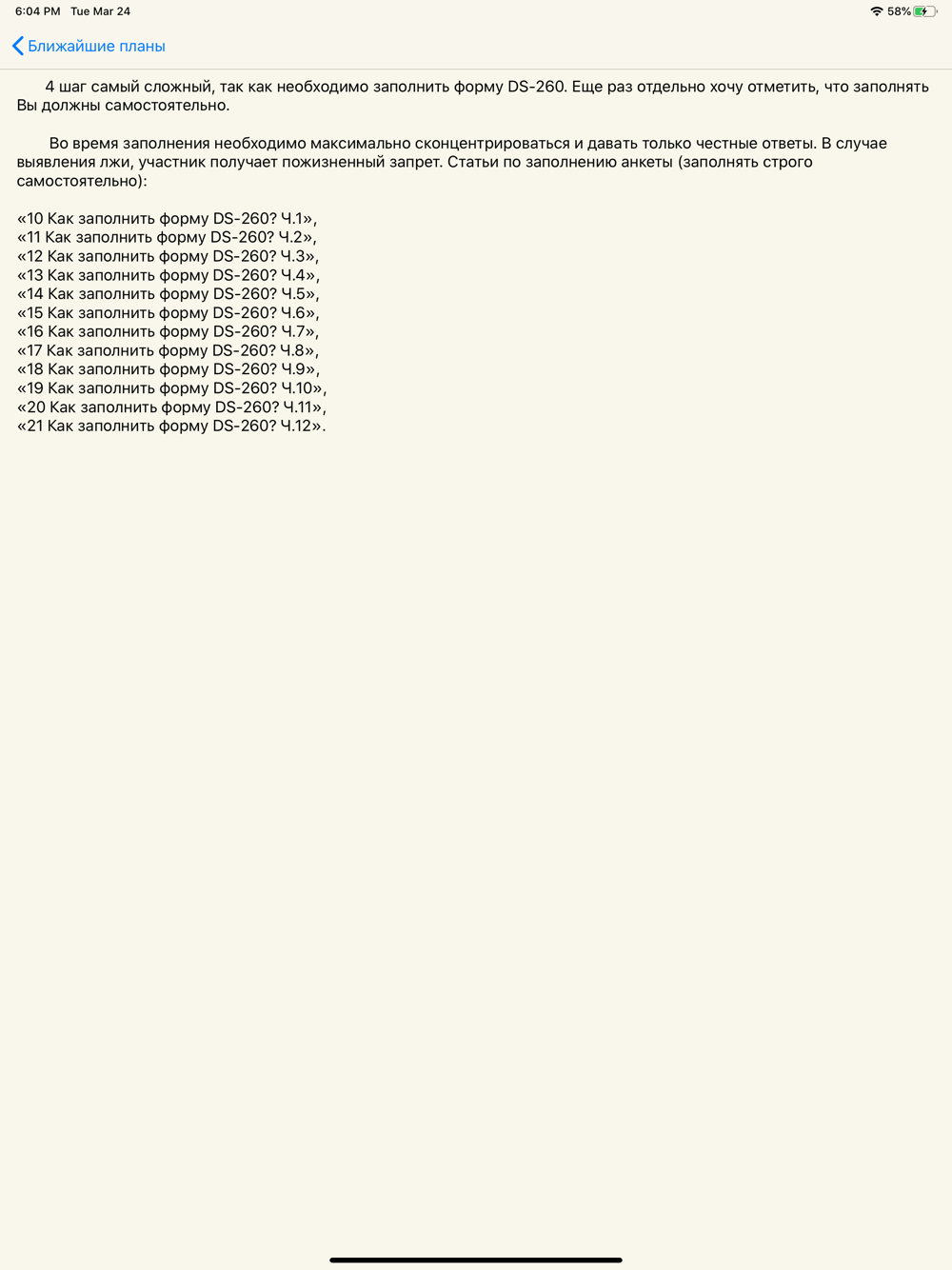 6:04 PM Tue Mar 24

58%

Ближайшие планы

4 шаг самый сложный, так как необходимо заполнить форму DS-260. Еще раз отдельно хочу отметить, что заполнять Вы должны самостоятельно.

Во время заполнения необходимо максимально сконцентрироваться и давать только честные ответы. В случае выявления лжи, участник получает пожизненный запрет. Статьи по заполнению анкеты (заполнять строго самостоятельно):

«10 Как заполнить форму DS-260? Ч.1»,
«11 Как заполнить форму DS-260? Ч.2»,
«12 Как заполнить форму DS-260? Ч.3»,
«13 Как заполнить форму DS-260? Ч.4»,
«14 Как заполнить форму DS-260? Ч.5»,
«15 Как заполнить форму DS-260? Ч.6»,
«16 Как заполнить форму DS-260? Ч.7»,
«17 Как заполнить форму DS-260? Ч.8»,
«18 Как заполнить форму DS-260? Ч.9»,
«19 Как заполнить форму DS-260? Ч.10»,
«20 Как заполнить форму DS-260? Ч.11»,
«21 Как заполнить форму DS-260? Ч.12».